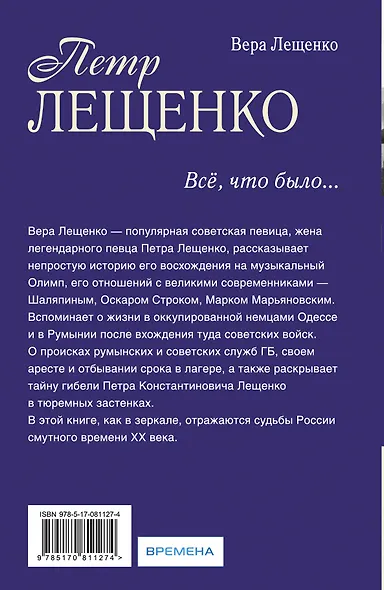 Вера Лещенко

Петр
ЛЕЩЕНКО

Всё, что было...

Вера Лещенко — популярная советская певица, жена легендарного певца Петра Лещенко, рассказывает непростую историю его восхождения на музыкальный Олимп, его отношений с великими современниками — Шаляпиным, Оскаром Строком, Марком Марьяновским. Вспоминает о жизни в оккупированной немцами Одессе и в Румынии после вхождения туда советских войск. О происках румынских и советских служб ГБ, своем аресте и отбывании срока в лагере, а также раскрывает тайну гибели Петра Константиновича Лещенко в тюремных застенках.
В этой книге, как в зеркале, отражаются судьбы России смутного времени XX века.

ISBN 978-5-17-081127-4

9 785170 811274 >

ВРЕМЕНА